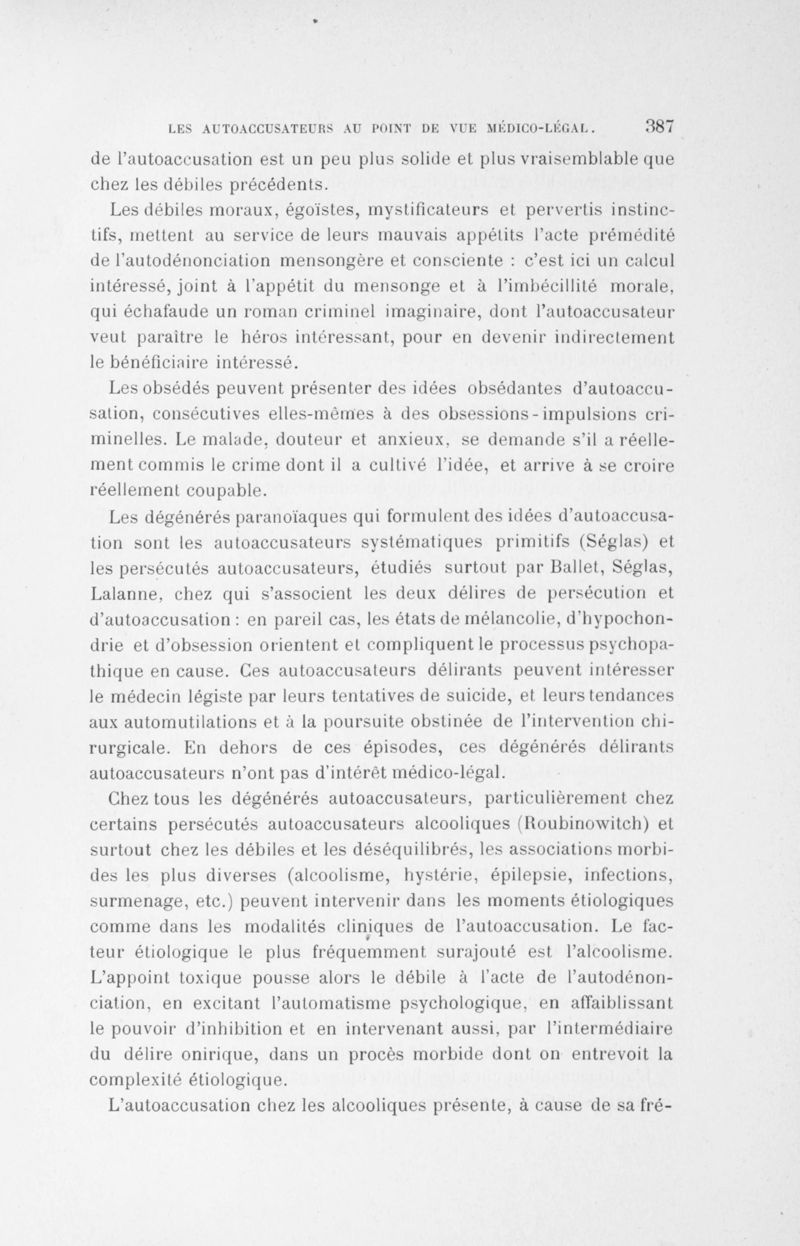 LES AUTOACCUSATEURS AU POINT DE VUE MÉDICO-LÉGAL. 387

de l'autoaccusation est un peu plus solide et plus vraisemblable que chez les débiles précédents.

Les débiles moraux, égoïstes, mystificateurs et pervertis instinctifs, mettent au service de leurs mauvais appétits l'acte prémédité de l'autodénonciation mensongère et consciente : c'est ici un calcul intéressé, joint à l'appétit du mensonge et à l'imbécillité morale, qui échafaude un roman criminel imaginaire, dont l'autoaccusateur veut paraître le héros intéressant, pour en devenir indirectement le bénéficiaire intéressé.

Les obsédés peuvent présenter des idées obsédantes d'autoaccusation, consécutives elles-mêmes à des obsessions-impulsions criminelles. Le malade, douteur et anxieux, se demande s'il a réellement commis le crime dont il a cultivé l'idée, et arrive à se croire réellement coupable.

Les dégénérés paranoïaques qui formulent des idées d'autoaccusation sont les autoaccusateurs systématiques primitifs (Séglas) et les persécutés autoaccusateurs, étudiés surtout par Ballet, Séglas, Lalanne, chez qui s'associent les deux délires de persécution et d'autoaccusation : en pareil cas, les états de mélancolie, d'hypochondrie et d'obsession orientent et compliquent le processus psychopathique en cause. Ces autoaccusateurs délirants peuvent intéresser le médecin légiste par leurs tentatives de suicide, et leurs tendances aux automutilations et à la poursuite obstinée de l'intervention chirurgicale. En dehors de ces épisodes, ces dégénérés délirants autoaccusateurs n'ont pas d'intérêt médico-légal.

Chez tous les dégénérés autoaccusateurs, particulièrement chez certains persécutés autoaccusateurs alcooliques (Roubinowitch) et surtout chez les débiles et les déséquilibrés, les associations morbides les plus diverses (alcoolisme, hystérie, épilepsie, infections, surmenage, etc.) peuvent intervenir dans les moments étiologiques comme dans les modalités cliniques de l'autoaccusation. Le facteur étiologique le plus fréquemment surajouté est l'alcoolisme. L'appoint toxique pousse alors le débile à l'acte de l'autodénonciation, en excitant l'automatisme psychologique, en affaiblissant le pouvoir d'inhibition et en intervenant aussi, par l'intermédiaire du délire onirique, dans un procès morbide dont on entrevoit la complexité étiologique.

L'autoaccusation chez les alcooliques présente, à cause de sa fré-